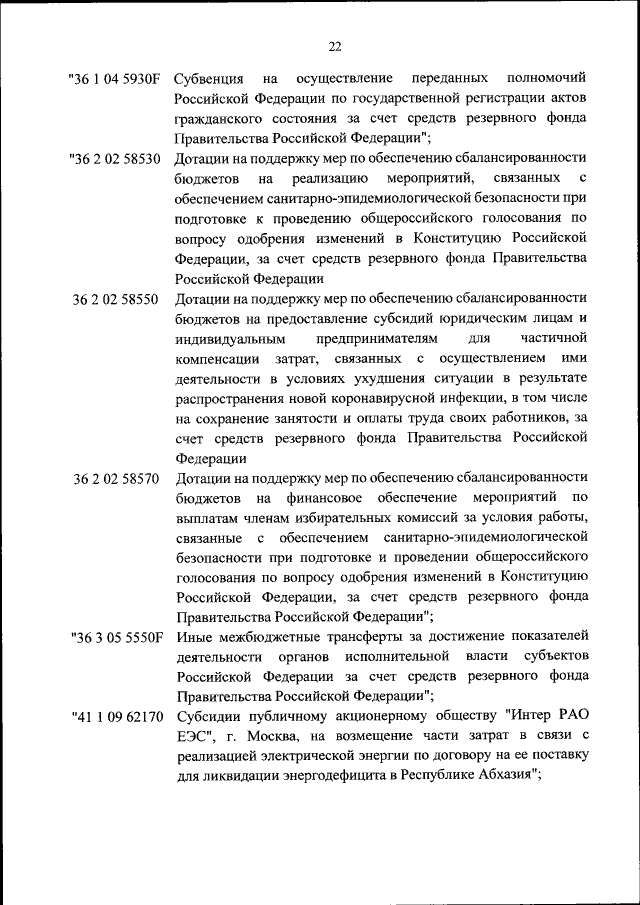 22

"36 1 04 5930F Субвенция на осуществление переданных полномочий Российской Федерации по государственной регистрации актов гражданского состояния за счет средств резервного фонда Правительства Российской Федерации";

"36 2 02 58530 Дотации на поддержку мер по обеспечению сбалансированности бюджетов на реализацию мероприятий, связанных с обеспечением санитарно-эпидемиологической безопасности при подготовке к проведению общероссийского голосования по вопросу одобрения изменений в Конституцию Российской Федерации, за счет средств резервного фонда Правительства Российской Федерации

36 2 02 58550 Дотации на поддержку мер по обеспечению сбалансированности бюджетов на предоставление субсидий юридическим лицам и индивидуальным предпринимателям для частичной компенсации затрат, связанных с осуществлением ими деятельности в условиях ухудшения ситуации в результате распространения новой коронавирусной инфекции, в том числе на сохранение занятости и оплаты труда своих работников, за счет средств резервного фонда Правительства Российской Федерации

36 2 02 58570 Дотации на поддержку мер по обеспечению сбалансированности бюджетов на финансовое обеспечение мероприятий по выплатам членам избирательных комиссий за условия работы, связанные с обеспечением санитарно-эпидемиологической безопасности при подготовке и проведении общероссийского голосования по вопросу одобрения изменений в Конституцию Российской Федерации, за счет средств резервного фонда Правительства Российской Федерации";

"36 3 05 5550F Иные межбюджетные трансферты за достижение показателей деятельности органов исполнительной власти субъектов Российской Федерации за счет средств резервного фонда Правительства Российской Федерации";

"41 1 09 62170 Субсидии публичному акционерному обществу "Интер РАО ЕЭС", г. Москва, на возмещение части затрат в связи с реализацией электрической энергии по договору на ее поставку для ликвидации энергодефицита в Республике Абхазия";